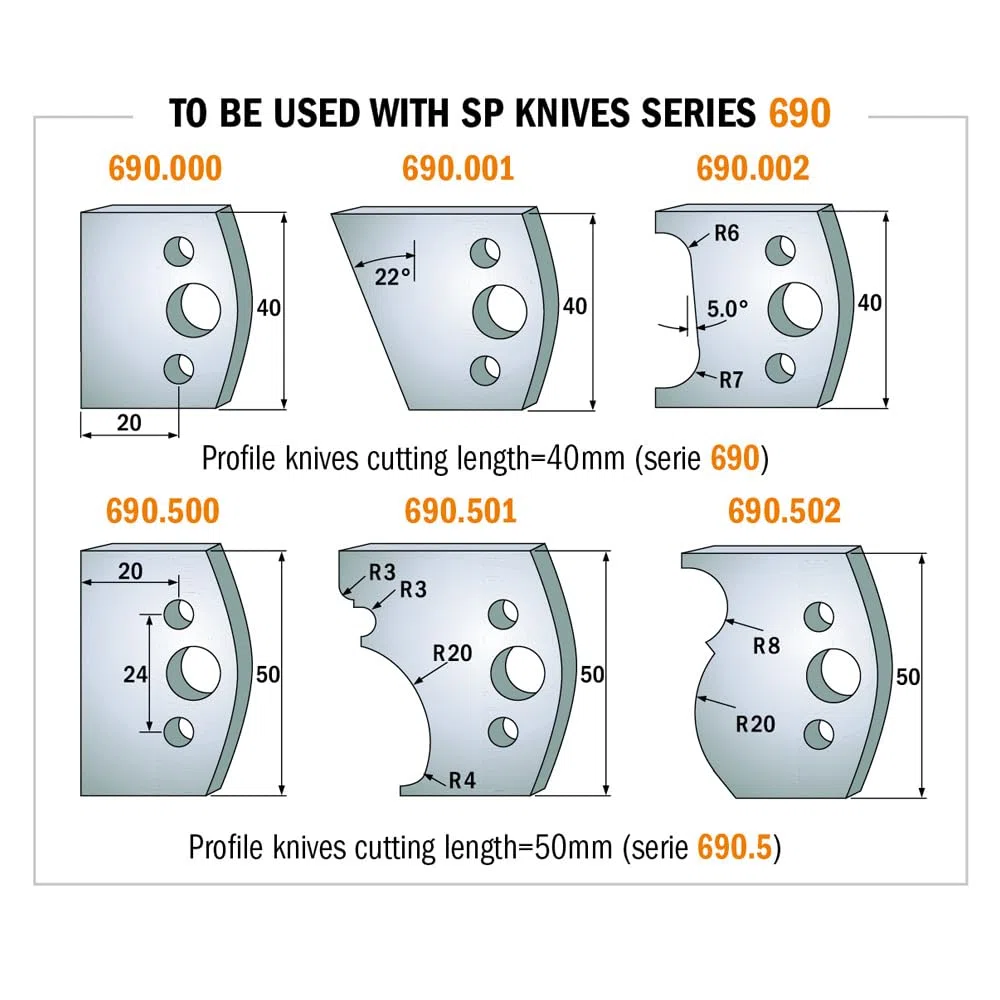 TO BE USED WITH SP KNIVES SERIES 690

690.000

40

20

690.001

22°

40

690.002

R6

5.0°

R7

40

Profile knives cutting length=40mm (serie 690)

690.500

20

24

50

690.501

R3

R3

R20

R4

50

690.502

R8

R20

50

Profile knives cutting length=50mm (serie 690.5)